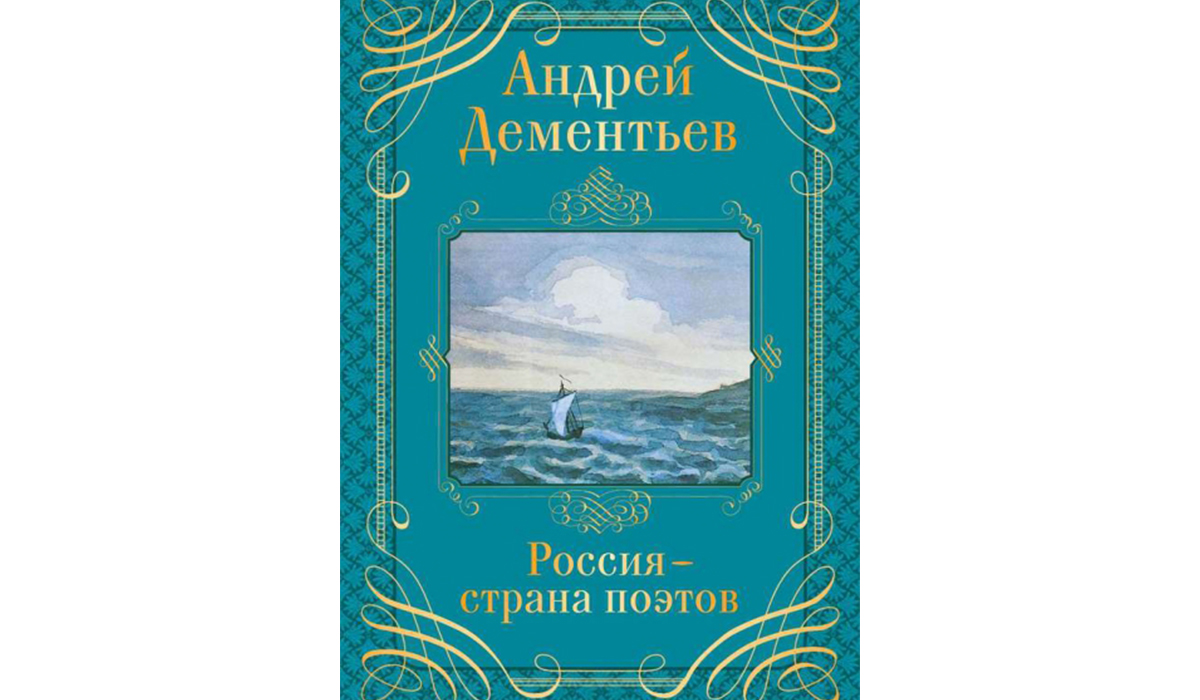 Андрей Дементьев

Россия – страна поэтов